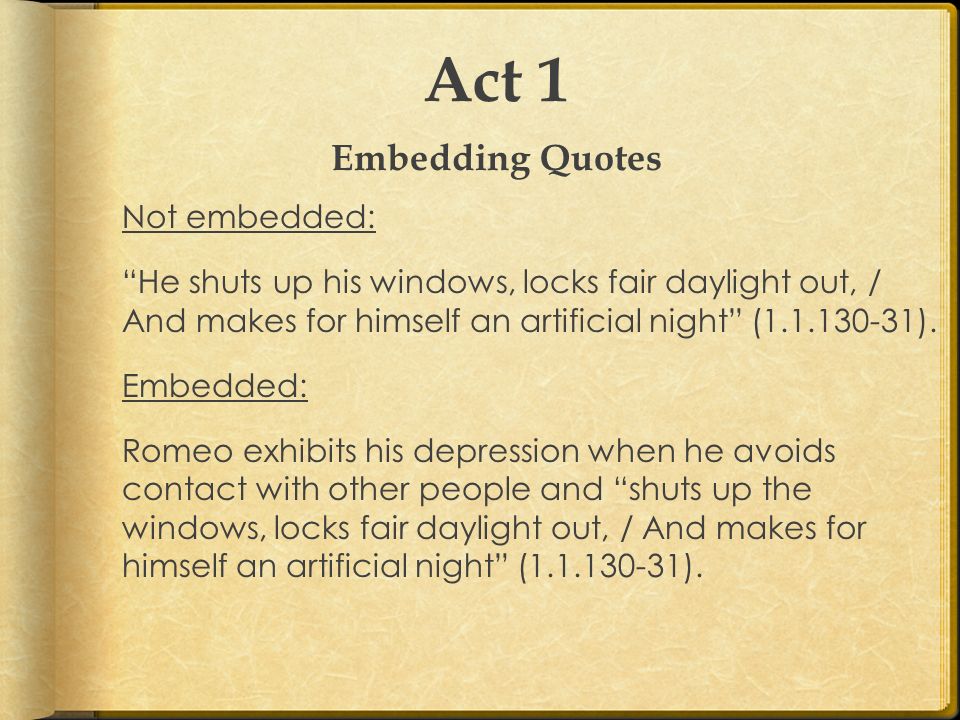 Act 1

Embedding Quotes

Not embedded:

“He shuts up his windows, locks fair daylight out, / And makes for himself an artificial night” (1.1.130-31).

Embedded:

Romeo exhibits his depression when he avoids contact with other people and “shuts up the windows, locks fair daylight out, / And makes for himself an artificial night” (1.1.130-31).